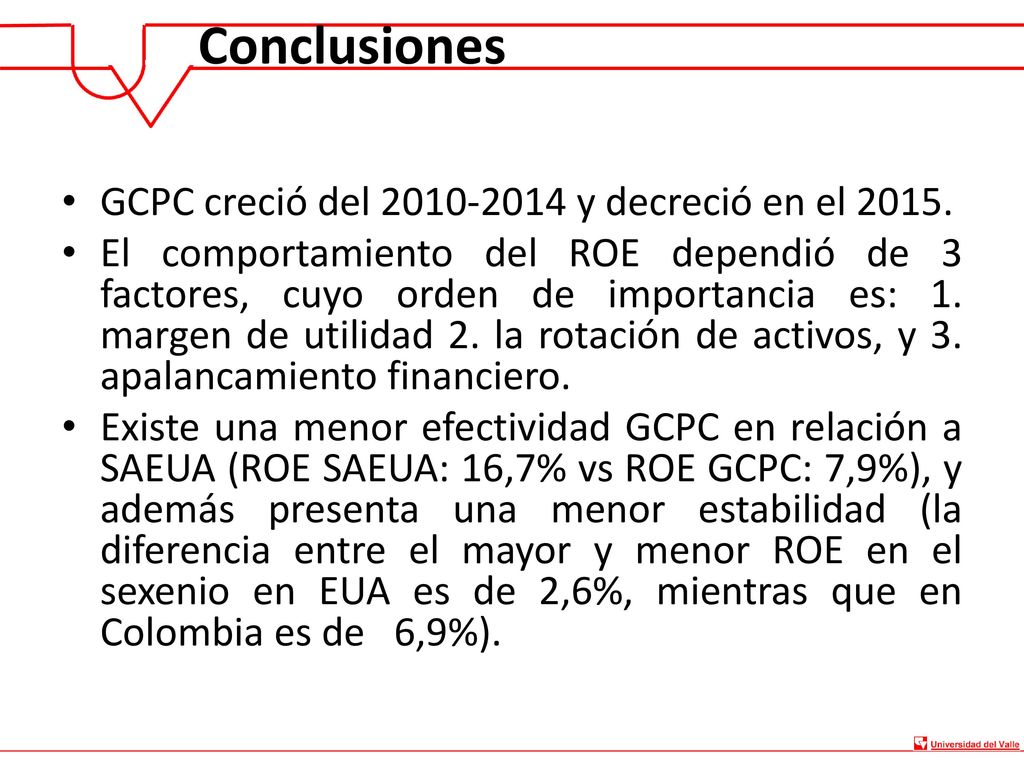 Conclusiones

• GCPC creció del 2010-2014 y decreció en el 2015.

• El comportamiento del ROE dependió de 3 factores, cuyo orden de importancia es: 1. margen de utilidad 2. la rotación de activos, y 3. apalancamiento financiero.

• Existe una menor efectividad GCPC en relación a SAEUA (ROE SAEUA: 16,7% vs ROE GCPC: 7,9%), y además presenta una menor estabilidad (la diferencia entre el mayor y menor ROE en el sexenio en EUA es de 2,6%, mientras que en Colombia es de 6,9%).

Universidad del Valle